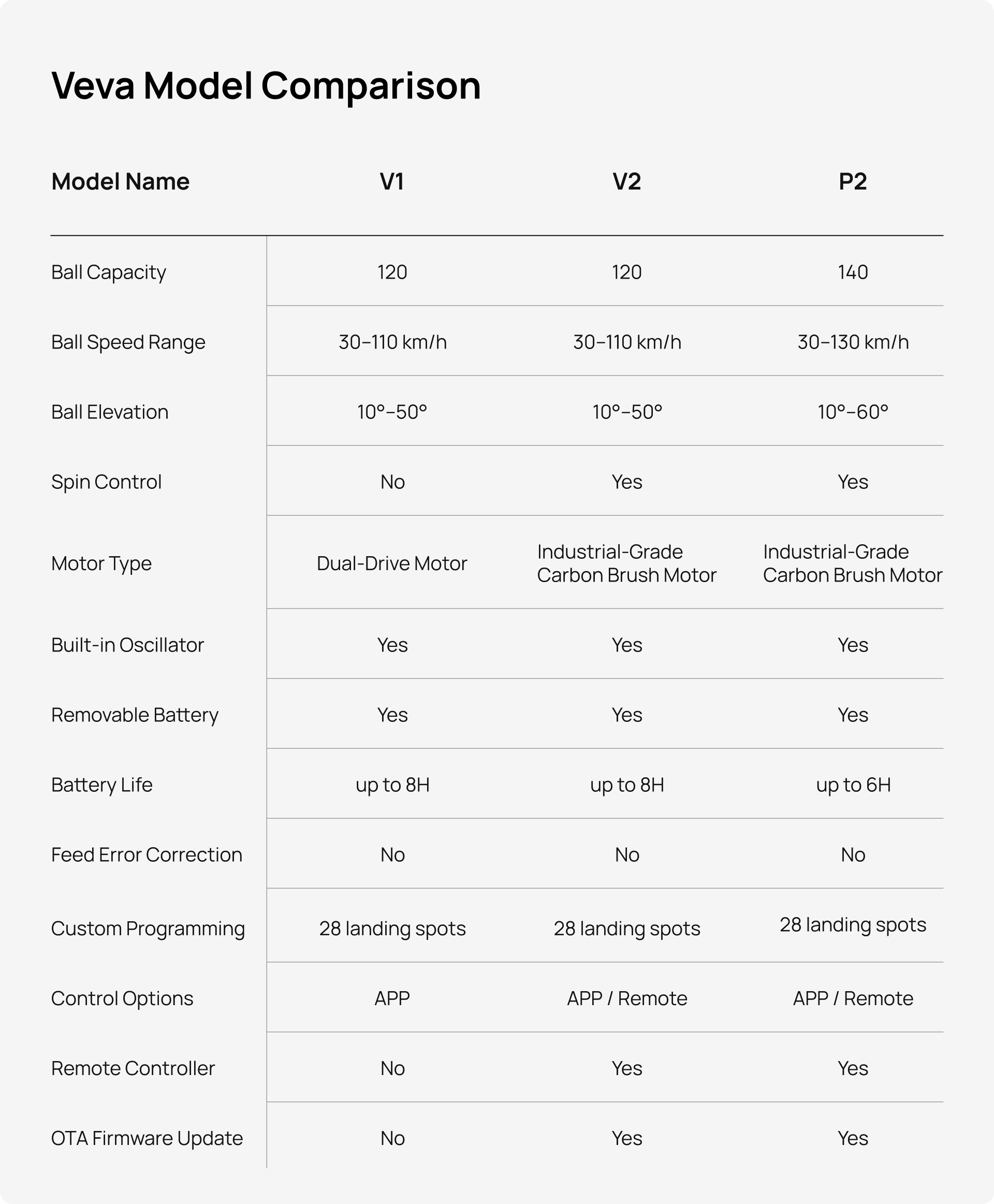 Veva Model Comparison

| Model Name | V1 | V2 | P2 |
|---|---|---|---|
| Ball Capacity | 120 | 120 | 140 |
| Ball Speed Range | 30–110 km/h | 30–110 km/h | 30–130 km/h |
| Ball Elevation | 10°–50° | 10°–50° | 10°–60° |
| Spin Control | No | Yes | Yes |
| Motor Type | Dual-Drive Motor | Industrial-Grade Carbon Brush Motor | Industrial-Grade Carbon Brush Motor |
| Built-in Oscillator | Yes | Yes | Yes |
| Removable Battery | Yes | Yes | Yes |
| Battery Life | up to 8H | up to 8H | up to 6H |
| Feed Error Correction | No | No | No |
| Custom Programming | 28 landing spots | 28 landing spots | 28 landing spots |
| Control Options | APP | APP / Remote | APP / Remote |
| Remote Controller | No | Yes | Yes |
| OTA Firmware Update | No | Yes | Yes |